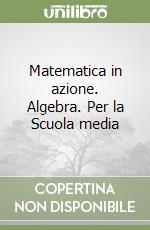 unilibro

Matematica in azione. Algebra. Per la Scuola media

COPERTINA NON DISPONIBILE